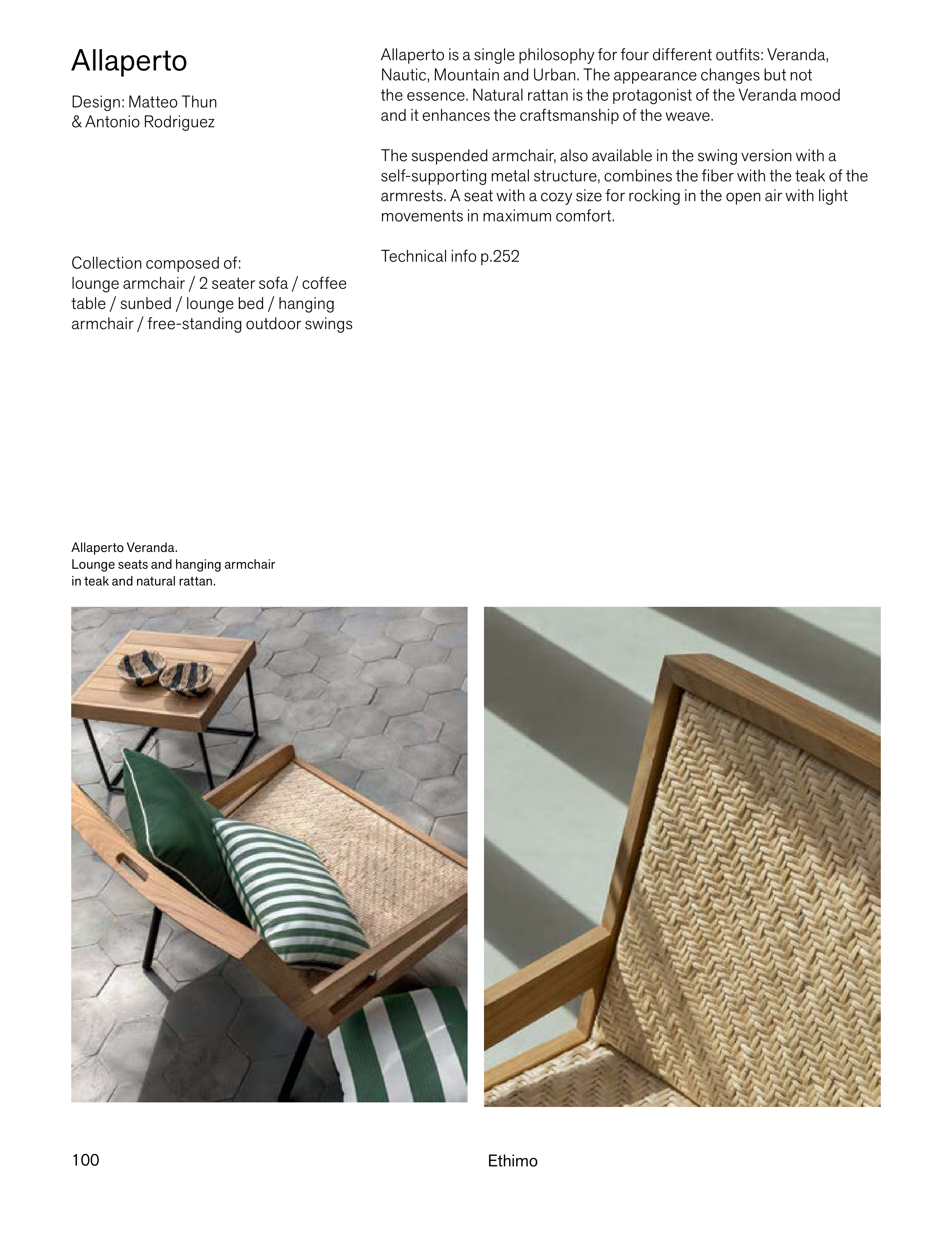 Allaperto

Design: Matteo Thun & Antonio Rodriguez

Collection composed of: lounge armchair / 2 seater sofa / coffee table / sunbed / lounge bed / hanging armchair / free-standing outdoor swings

Allaperto is a single philosophy for four different outfits: Veranda, Nautic, Mountain and Urban. The appearance changes but not the essence. Natural rattan is the protagonist of the Veranda mood and it enhances the craftsmanship of the weave.

The suspended armchair, also available in the swing version with a self-supporting metal structure, combines the fiber with the teak of the armrests. A seat with a cozy size for rocking in the open air with light movements in maximum comfort.

Technical info p.252

Allaperto Veranda.
Lounge seats and hanging armchair in teak and natural rattan.

100

Ethimo